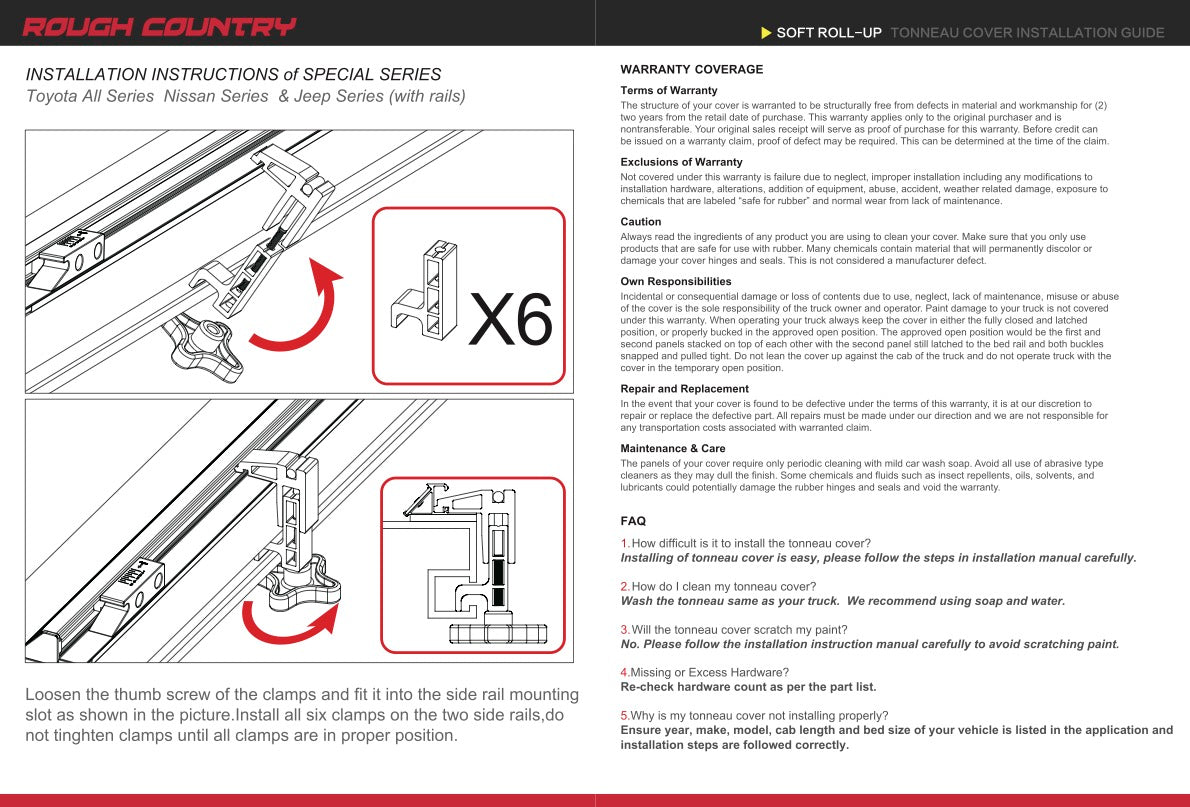 ROUGH COUNTRY

▶ SOFT ROLL-UP TONNEAU COVER INSTALLATION GUIDE

INSTALLATION INSTRUCTIONS of SPECIAL SERIES
Toyota All Series Nissan Series & Jeep Series (with rails)

X6

Loosen the thumb screw of the clamps and fit it into the side rail mounting slot as shown in the picture.Install all six clamps on the two side rails,do not tinghten clamps until all clamps are in proper position.

WARRANTY COVERAGE

Terms of Warranty
The structure of your cover is warranted to be structurally free from defects in material and workmanship for (2) two years from the retail date of purchase. This warranty applies only to the original purchaser and is nontransferable. Your original sales receipt will serve as proof of purchase for this warranty. Before credit can be issued on a warranty claim, proof of defect may be required. This can be determined at the time of the claim.

Exclusions of Warranty
Not covered under this warranty is failure due to neglect, improper installation including any modifications to installation hardware, alterations, addition of equipment, abuse, accident, weather related damage, exposure to chemicals that are labeled "safe for rubber" and normal wear from lack of maintenance.

Caution
Always read the ingredients of any product you are using to clean your cover. Make sure that you only use products that are safe for use with rubber. Many chemicals contain material that will permanently discolor or damage your cover hinges and seals. This is not considered a manufacturer defect.

Own Responsibilities
Incidental or consequential damage or loss of contents due to use, neglect, lack of maintenance, misuse or abuse of the cover is the sole responsibility of the truck owner and operator. Paint damage to your truck is not covered under this warranty. When operating your truck always keep the cover in either the fully closed and latched position, or properly bucked in the approved open position. The approved open position would be the first and second panels stacked on top of each other with the second panel still latched to the bed rail and both buckles snapped and pulled tight. Do not lean the cover up against the cab of the truck and do not operate truck with the cover in the temporary open position.

Repair and Replacement
In the event that your cover is found to be defective under the terms of this warranty, it is at our discretion to repair or replace the defective part. All repairs must be made under our direction and we are not responsible for any transportation costs associated with warranted claim.

Maintenance & Care
The panels of your cover require only periodic cleaning with mild car wash soap. Avoid all use of abrasive type cleaners as they may dull the finish. Some chemicals and fluids such as insect repellents, oils, solvents, and lubricants could potentially damage the rubber hinges and seals and void the warranty.

FAQ

1.How difficult is it to install the tonneau cover?
Installing of tonneau cover is easy, please follow the steps in installation manual carefully.

2.How do I clean my tonneau cover?
Wash the tonneau same as your truck. We recommend using soap and water.

3.Will the tonneau cover scratch my paint?
No. Please follow the installation instruction manual carefully to avoid scratching paint.

4.Missing or Excess Hardware?
Re-check hardware count as per the part list.

5.Why is my tonneau cover not installing properly?
Ensure year, make, model, cab length and bed size of your vehicle is listed in the application and installation steps are followed correctly.